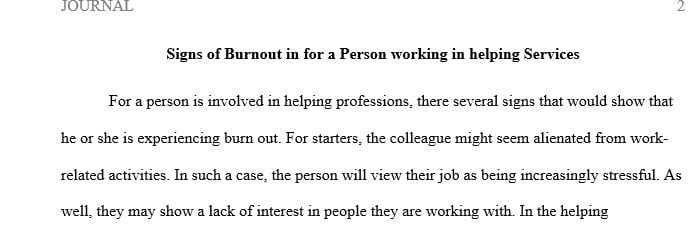 JOURNAL 2

Signs of Burnout in for a Person working in helping Services

For a person is involved in helping professions, there several signs that would show that he or she is experiencing burn out. For starters, the colleague might seem alienated from work-related activities. In such a case, the person will view their job as being increasingly stressful. As well, they may show a lack of interest in people they are working with. In the helping